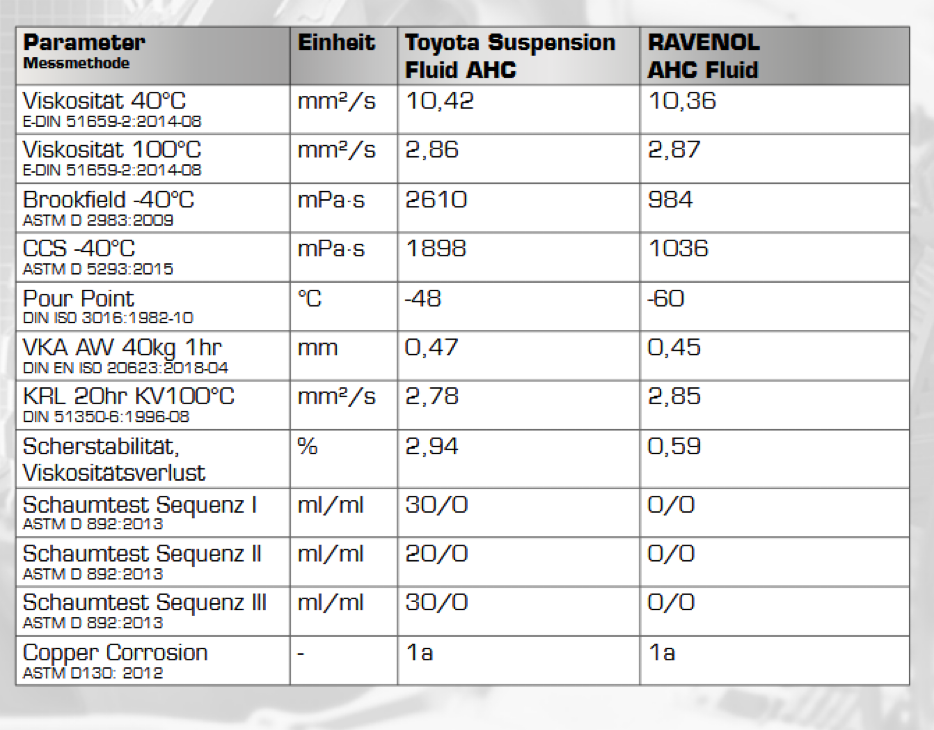 | Parameter Messmethode | Einheit | Toyota Suspension Fluid AHC | RAVENOL AHC Fluid |
|---|---|---|---|
| Viskosität 40°C E-DIN 51659-2:2014-08 | mm²/s | 10,42 | 10,36 |
| Viskosität 100°C E-DIN 51659-2:2014-08 | mm²/s | 2,86 | 2,87 |
| Brookfield -40°C ASTM D 2983:2009 | mPa·s | 2610 | 984 |
| CCS -40°C ASTM D 5293:2015 | mPa·s | 1898 | 1036 |
| Pour Point DIN ISO 3016:1982-10 | °C | -48 | -60 |
| VKA AW 40kg 1hr DIN EN ISO 20623:2018-04 | mm | 0,47 | 0,45 |
| KRL 20hr KV100°C DIN 51350-6:1996-08 | mm²/s | 2,78 | 2,85 |
| Scherstabilität, Viskositätsverlust | % | 2,94 | 0,59 |
| Schaumtest Sequenz I ASTM D 892:2013 | ml/ml | 30/0 | 0/0 |
| Schaumtest Sequenz II ASTM D 892:2013 | ml/ml | 20/0 | 0/0 |
| Schaumtest Sequenz III ASTM D 892:2013 | ml/ml | 30/0 | 0/0 |
| Copper Corrosion ASTM D130: 2012 | - | 1a | 1a |